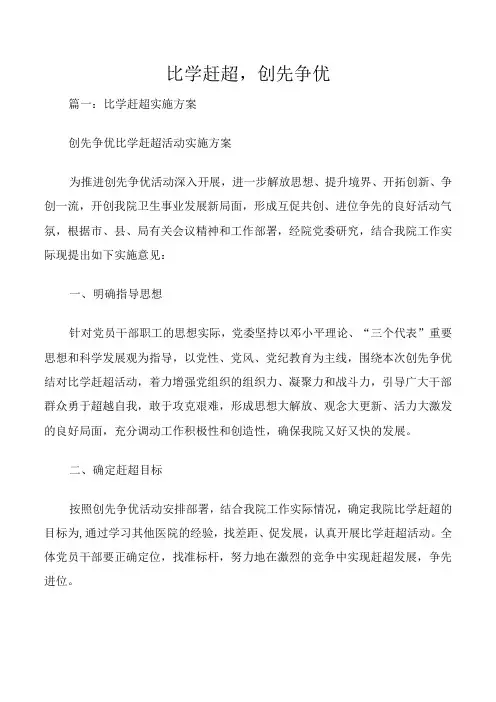 比学赶超，创先争优

篇一：比学赶超实施方案

创先争优比学赶超活动实施方案

为推进创先争优活动深入开展，进一步解放思想、提升境界、开拓创新、争创一流，开创我院卫生事业发展新局面，形成互促共创、进位争先的良好活动气氛，根据市、县、局有关会议精神和工作部署，经院党委研究，结合我院工作实际现提出如下实施意见：

一、明确指导思想

针对党员干部职工的思想实际，党委坚持以邓小平理论、“三个代表”重要思想和科学发展观为指导，以党性、党风、党纪教育为主线，围绕本次创先争优结对比学赶超活动，着力增强党组织的组织力、凝聚力和战斗力，引导广大干部群众勇于超越自我，敢于攻克艰难，形成思想大解放、观念大更新、活力大激发的良好局面，充分调动工作积极性和创造性，确保我院又好又快的发展。

二、确定赶超目标

按照创先争优活动安排部署，结合我院工作实际情况，确定我院比学赶超的目标为,通过学习其他医院的经验，找差距、促发展，认真开展比学赶超活动。全体党员干部要正确定位，找准标杆，努力地在激烈的竞争中实现赶超发展，争先进位。